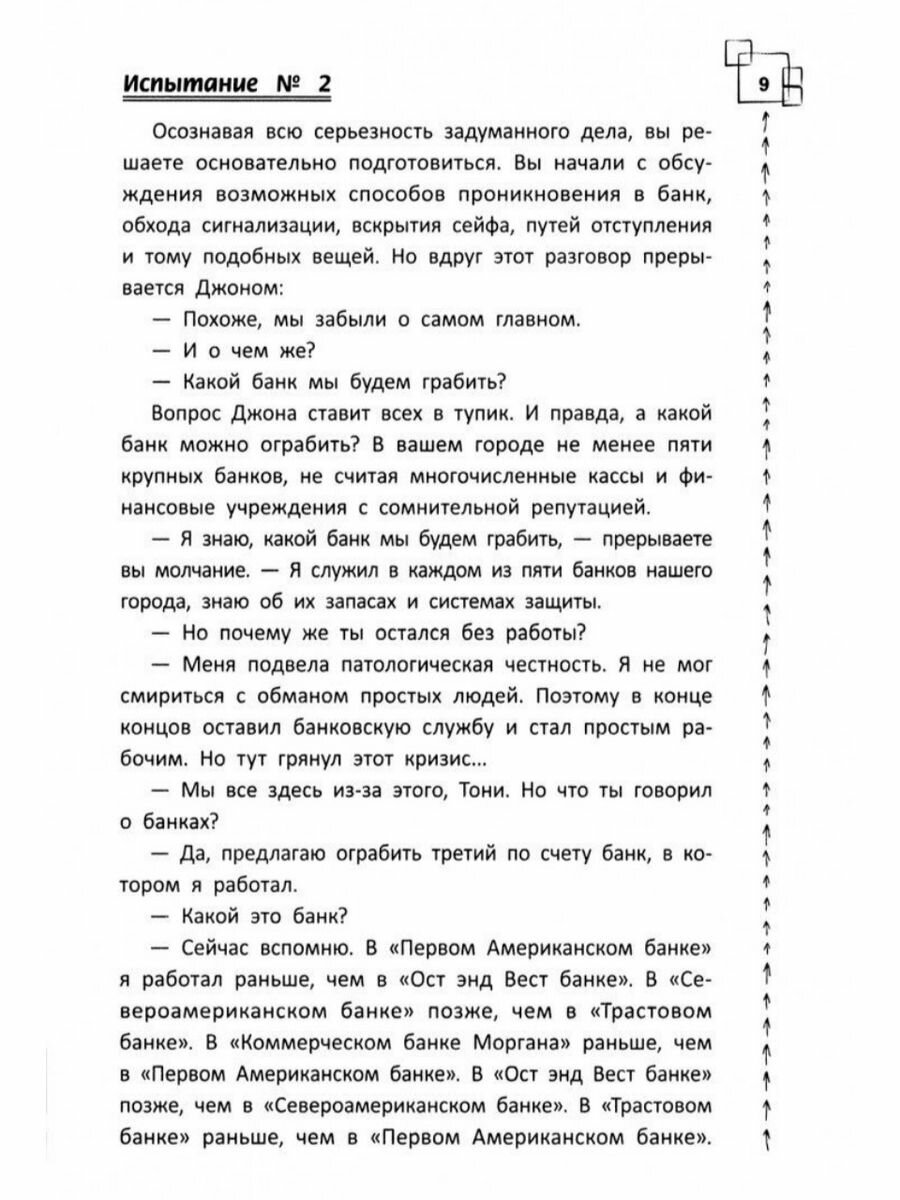 Испытание № 2

9

Осознавая всю серьезность задуманного дела, вы решаете основательно подготовиться. Вы начали с обсуждения возможных способов проникновения в банк, обхода сигнализации, вскрытия сейфа, путей отступления и тому подобных вещей. Но вдруг этот разговор прерывается Джоном:

— Похоже, мы забыли о самом главном.

— И о чем же?

— Какой банк мы будем грабить?

Вопрос Джона ставит всех в тупик. И правда, а какой банк можно ограбить? В вашем городе не менее пяти крупных банков, не считая многочисленные кассы и финансовые учреждения с сомнительной репутацией.

— Я знаю, какой банк мы будем грабить, — прерываете вы молчание. — Я служил в каждом из пяти банков нашего города, знаю об их запасах и системах защиты.

— Но почему же ты остался без работы?

— Меня подвела патологическая честность. Я не мог смириться с обманом простых людей. Поэтому в конце концов оставил банковскую службу и стал простым рабочим. Но тут грянул этот кризис...

— Мы все здесь из-за этого, Тони. Но что ты говорил о банках?

— Да, предлагаю ограбить третий по счету банк, в котором я работал.

— Какой это банк?

— Сейчас вспомню. В «Первом Американском банке» я работал раньше, чем в «Ост энд Вест банке». В «Североамериканском банке» позже, чем в «Трастовом банке». В «Коммерческом банке Моргана» раньше, чем в «Первом Американском банке». В «Ост энд Вест банке» позже, чем в «Североамериканском банке». В «Трастовом банке» раньше, чем в «Первом Американском банке».